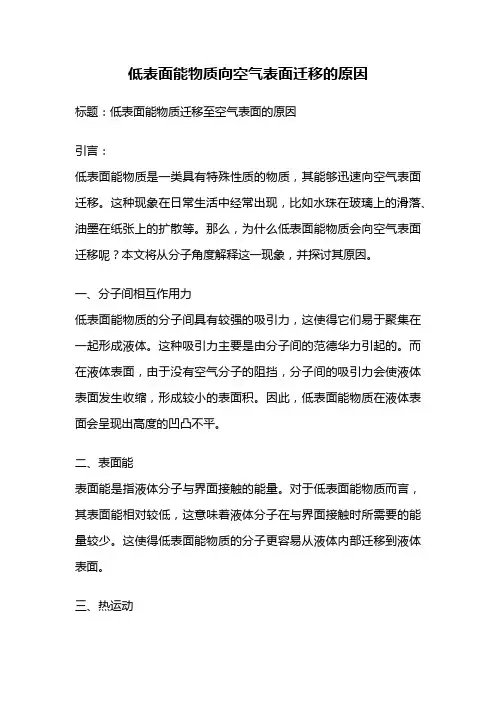 低表面能物质向空气表面迁移的原因

标题：低表面能物质迁移至空气表面的原因

引言：

低表面能物质是一类具有特殊性质的物质，其能够迅速向空气表面迁移。这种现象在日常生活中经常出现，比如水珠在玻璃上的滑落、油墨在纸张上的扩散等。那么，为什么低表面能物质会向空气表面迁移呢？本文将从分子角度解释这一现象，并探讨其原因。

一、分子间相互作用力

低表面能物质的分子间具有较强的吸引力，这使得它们易于聚集在一起形成液体。这种吸引力主要是由分子间的范德华力引起的。而在液体表面，由于没有空气分子的阻挡，分子间的吸引力会使液体表面发生收缩，形成较小的表面积。因此，低表面能物质在液体表面会呈现出高度的凹凸不平。

二、表面能

表面能是指液体分子与界面接触的能量。对于低表面能物质而言，其表面能相对较低，这意味着液体分子在与界面接触时所需要的能量较少。这使得低表面能物质的分子更容易从液体内部迁移到液体表面。

三、热运动